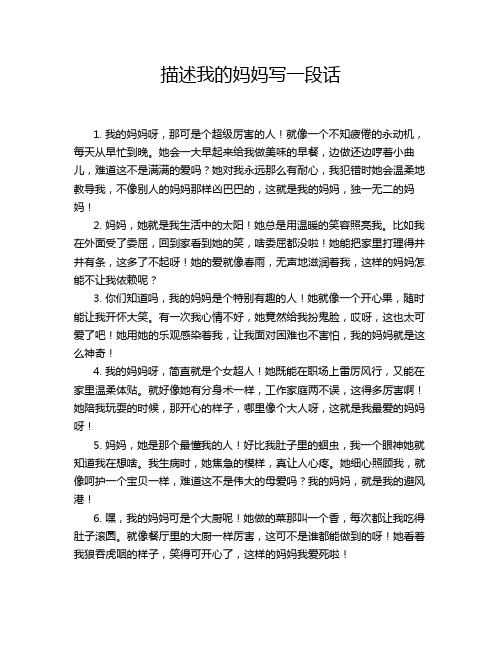 描述我的妈妈写一段话

1. 我的妈妈呀，那可是个超级厉害的人！就像一个不知疲倦的永动机，每天从早忙到晚。她会一大早起来给我做美味的早餐，边做还边哼着小曲儿，难道这不是满满的爱吗？她对我永远那么有耐心，我犯错时她会温柔地教导我，不像别人的妈妈那样凶巴巴的，这就是我的妈妈，独一无二的妈妈！

2. 妈妈，她就是我生活中的太阳！她总是用温暖的笑容照亮我。比如我在外面受了委屈，回到家看到她的笑，啥委屈都没啦！她能把家里打理得井井有条，这多了不起呀！她的爱就像春雨，无声地滋润着我，这样的妈妈怎能不让我依赖呢？

3. 你们知道吗，我的妈妈是个特别有趣的人！她就像一个开心果，随时能让我开怀大笑。有一次我心情不好，她竟然给我扮鬼脸，哎呀，这也太可爱了吧！她用她的乐观感染着我，让我面对困难也不害怕，我的妈妈就是这么神奇！

4. 我的妈妈呀，简直就是个女超人！她既能在职场上雷厉风行，又能在家里温柔体贴。就好像她有分身术一样，工作家庭两不误，这得多厉害啊！她陪我玩耍的时候，那开心的样子，哪里像个大人呀，这就是我最爱的妈妈呀！

5. 妈妈，她是那个最懂我的人！好比我肚子里的蛔虫，我一个眼神她就知道我在想啥。我生病时，她焦急的模样，真让人心疼。她细心照顾我，就像呵护一个宝贝一样，难道这不是伟大的母爱吗？我的妈妈，就是我的避风港！

6. 嘿，我的妈妈可是个大厨呢！她做的菜那叫一个香，每次都让我吃得肚子滚圆。就像餐厅里的大厨一样厉害，这可不是谁都能做到的呀！她看着我狼吞虎咽的样子，笑得可开心了，这样的妈妈我爱死啦！